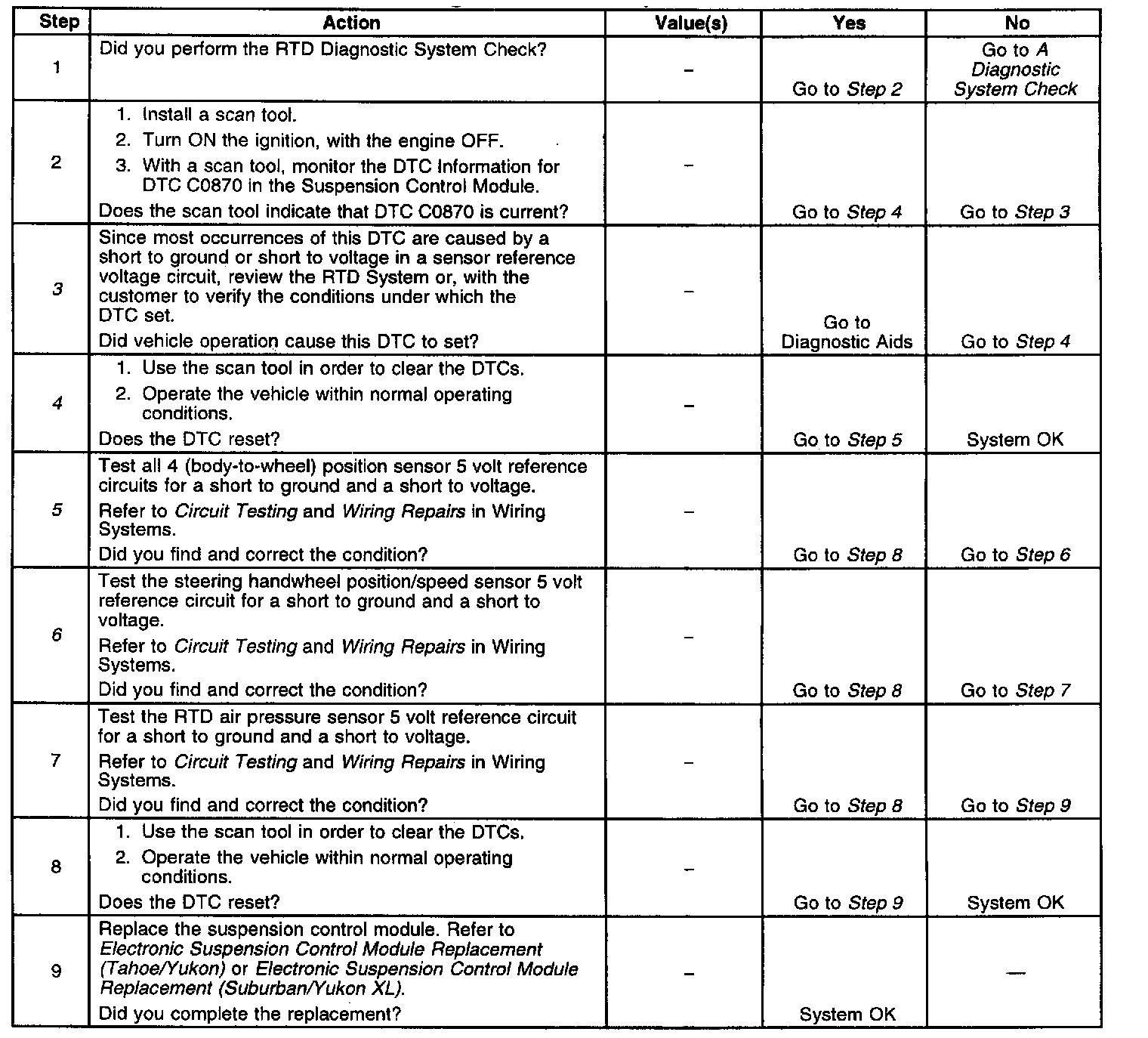 | Step | Action | Value(s) | Yes | No |
|---|---|---|---|---|
| 1 | Did you perform the RTD Diagnostic System Check? | – | Go to Step 2 | Go to A Diagnostic System Check |
| 2 | 1. Install a scan tool. 2. Turn ON the ignition, with the engine OFF. 3. With a scan tool, monitor the DTC Information for DTC C0870 in the Suspension Control Module. Does the scan tool indicate that DTC C0870 is current? | – | Go to Step 4 | Go to Step 3 |
| 3 | Since most occurrences of this DTC are caused by a short to ground or short to voltage in a sensor reference voltage circuit, review the RTD System or, with the customer to verify the conditions under which the DTC set. Did vehicle operation cause this DTC to set? | – | Go to Diagnostic Aids | Go to Step 4 |
| 4 | 1. Use the scan tool in order to clear the DTCs. 2. Operate the vehicle within normal operating conditions. Does the DTC reset? | – | Go to Step 5 | System OK |
| 5 | Test all 4 (body-to-wheel) position sensor 5 volt reference circuits for a short to ground and a short to voltage. Refer to Circuit Testing and Wiring Repairs in Wiring Systems. Did you find and correct the condition? | – | Go to Step 8 | Go to Step 6 |
| 6 | Test the steering handwheel position/speed sensor 5 volt reference circuit for a short to ground and a short to voltage. Refer to Circuit Testing and Wiring Repairs in Wiring Systems. Did you find and correct the condition? | – | Go to Step 8 | Go to Step 7 |
| 7 | Test the RTD air pressure sensor 5 volt reference circuit for a short to ground and a short to voltage. Refer to Circuit Testing and Wiring Repairs in Wiring Systems. Did you find and correct the condition? | – | Go to Step 8 | Go to Step 9 |
| 8 | 1. Use the scan tool in order to clear the DTCs. 2. Operate the vehicle within normal operating conditions. Does the DTC reset? | – | Go to Step 9 | System OK |
| 9 | Replace the suspension control module. Refer to Electronic Suspension Control Module Replacement (Tahoe/Yukon) or Electronic Suspension Control Module Replacement (Suburban/Yukon XL). Did you complete the replacement? | – | System OK | — |